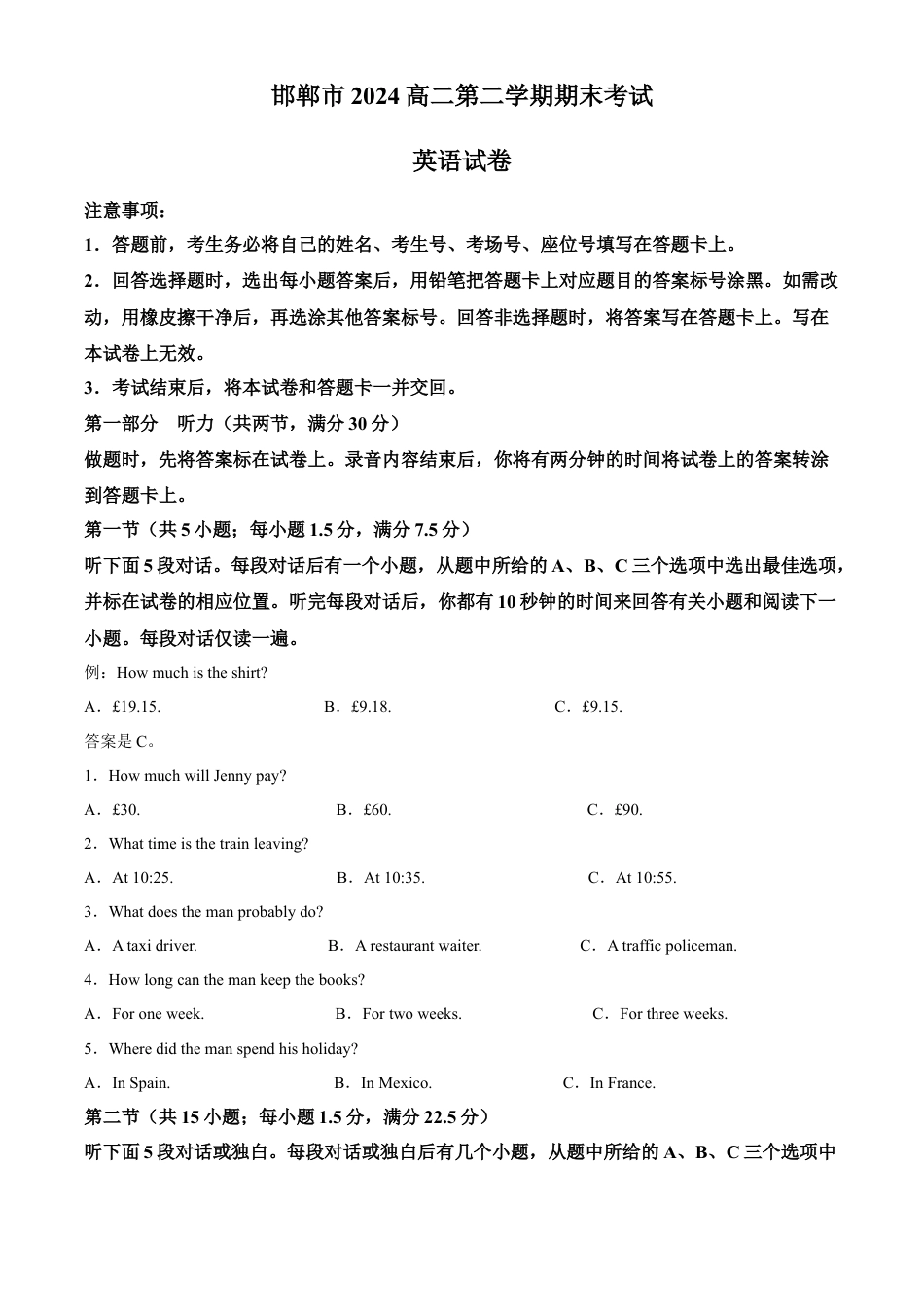 邯郸市 2024 高二第二学期期末考试

英语试卷

注意事项：

1．答题前，考生务必将自己的姓名、考生号、考场号、座位号填写在答题卡上。

2．回答选择题时，选出每小题答案后，用铅笔把答题卡上对应题目的答案标号涂黑。如需改动，用橡皮擦干净后，再选涂其他答案标号。回答非选择题时，将答案写在答题卡上。写在本试卷上无效。

3．考试结束后，将本试卷和答题卡一并交回。

第一部分 听力（共两节，满分 30 分）

做题时，先将答案标在试卷上。录音内容结束后，你将有两分钟的时间将试卷上的答案转涂到答题卡上。

第一节（共 5 小题；每小题 1.5 分，满分 7.5 分）

听下面 5 段对话。每段对话后有一个小题，从题中所给的 A、B、C 三个选项中选出最佳选项，并标在试卷的相应位置。听完每段对话后，你都有 10 秒钟的时间来回答有关小题和阅读下一小题。每段对话仅读一遍。

例：How much is the shirt?

A．£19.15. B．£9.18. C．£9.15.

答案是 C。

1．How much will Jenny pay?

A．£30. B．£60. C．£90.

2．What time is the train leaving?

A．At 10:25. B．At 10:35. C．At 10:55.

3．What does the man probably do?

A．A taxi driver. B．A restaurant waiter. C．A traffic policeman.

4．How long can the man keep the books?

A．For one week. B．For two weeks. C．For three weeks.

5．Where did the man spend his holiday?

A．In Spain. B．In Mexico. C．In France.

第二节（共 15 小题；每小题 1.5 分，满分 22.5 分）

听下面 5 段对话或独白。每段对话或独白后有几个小题，从题中所给的 A、B、C 三个选项中